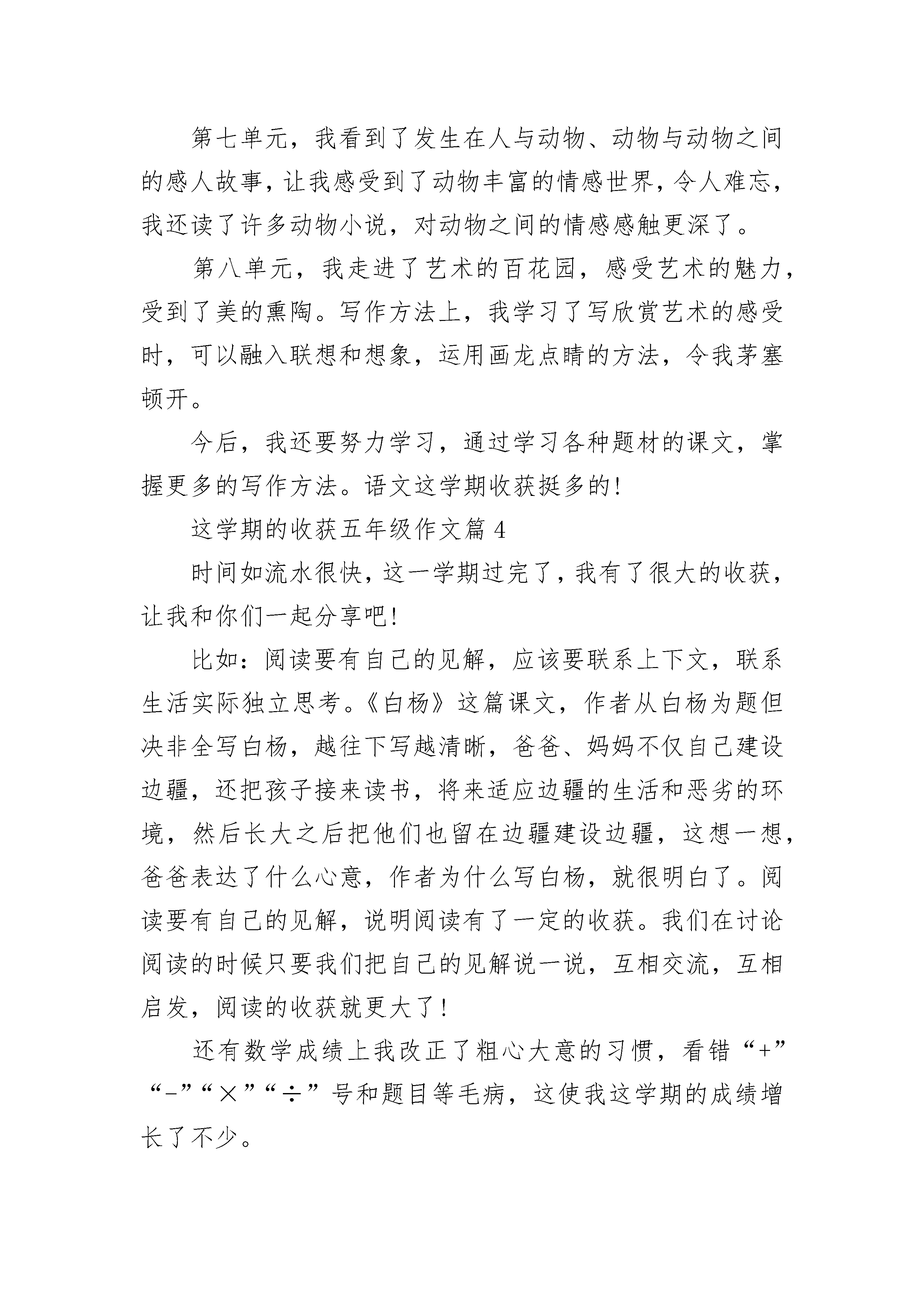 第七单元，我看到了发生在人与动物、动物与动物之间的感人故事，让我感受到了动物丰富的情感世界，令人难忘，我还读了许多动物小说，对动物之间的情感感触更深了。

第八单元，我走进了艺术的百花园，感受艺术的魅力，受到了美的熏陶。写作方法上，我学习了写欣赏艺术的感受时，可以融入联想和想象，运用画龙点睛的方法，令我茅塞顿开。

今后，我还要努力学习，通过学习各种题材的课文，掌握更多的写作方法。语文这学期收获挺多的！

这学期的收获五年级作文篇 4

时间如流水很快，这一学期过完了，我有了很大的收获，让我和你们一起分享吧！

比如：阅读要有自己的见解，应该要联系上下文，联系生活实际独立思考。《白杨》这篇课文，作者从白杨为题但决非全写白杨，越往下写越清晰，爸爸、妈妈不仅自己建设边疆，还把孩子接来读书，将来适应边疆的生活和恶劣的环境，然后长大之后把他们也留在边疆建设边疆，这想一想，爸爸表达了什么心意，作者为什么写白杨，就很明白了。阅读要有自己的见解，说明阅读有了一定的收获。我们在讨论阅读的时候只要我们把自己的见解说一说，互相交流，互相启发，阅读的收获就更大了！

还有数学成绩上我改正了粗心大意的习惯，看错“+”“-”“×”“÷”号和题目等毛病，这使我这学期的成绩增长了不少。